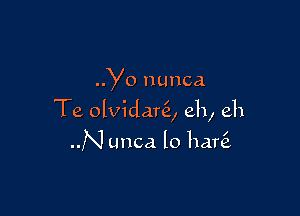 ..Yo nunca
Te olvidaré, eh, eh
..Nunca lo haré